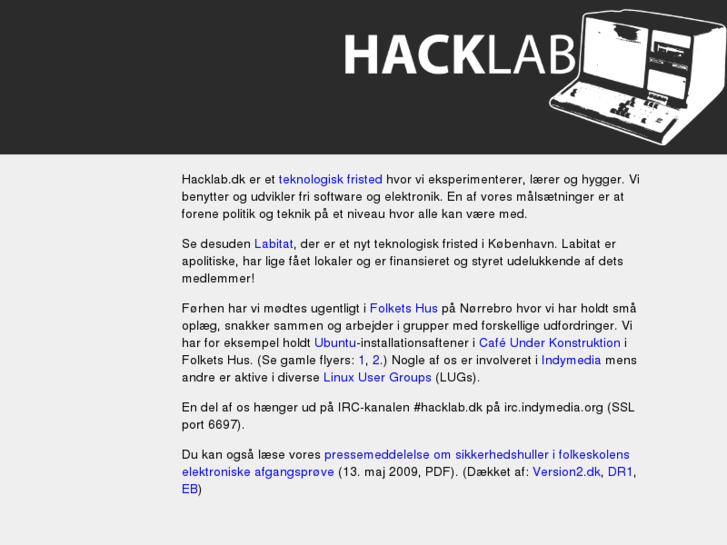 HACKLAB

Hacklab.dk er et teknologisk fristed hvor vi eksperimenterer, lærer og hygger. Vi benytter og udvikler fri software og elektronik. En af vores målsætninger er at forene politik og teknik på et niveau hvor alle kan være med.

Se desuden Labitat, der er et nyt teknologisk fristed i København. Labitat er apolitiske, har lige fået lokaler og er finansieret og styret udelukkende af dets medlemmer!

Førhen har vi mødtes ugentligt i Folkets Hus på Nørrebro hvor vi har holdt små oplæg, snakker sammen og arbejder i grupper med forskellige udfordringer. Vi har for eksempel holdt Ubuntu-installationsaftener i Café Under Konstruktion i Folkets Hus. (Se gamle flyers: 1, 2.) Nogle af os er involveret i Indymedia mens andre er aktive i diverse Linux User Groups (LUGs).

En del af os hænger ud på IRC-kanalen #hacklab.dk på irc.indymedia.org (SSL port 6697).

Du kan også læse vores pressemeddelelse om sikkerhedshuller i folkeskolens elektroniske afgangsprøve (13. maj 2009, PDF). (Dækket af: Version2.dk, DR1, EB)